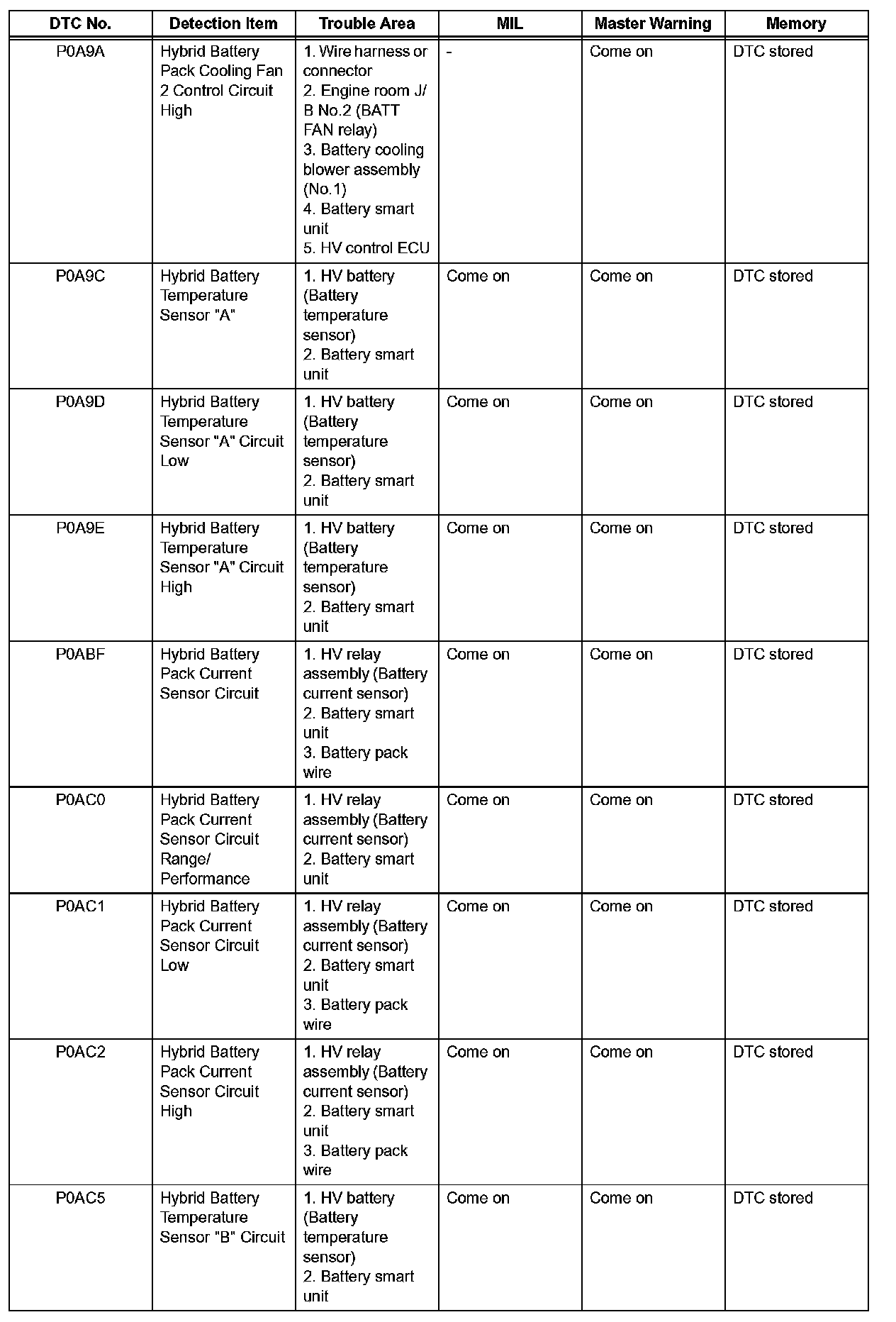 | DTC No. | Detection Item | Trouble Area | MIL | Master Warning | Memory |
|---|---|---|---|---|---|
| P0A9A | Hybrid Battery Pack Cooling Fan 2 Control Circuit High | 1. Wire harness or connector 2. Engine room J/B No.2 (BATT FAN relay) 3. Battery cooling blower assembly (No.1) 4. Battery smart unit 5. HV control ECU | - | Come on | DTC stored |
| P0A9C | Hybrid Battery Temperature Sensor "A" | 1. HV battery (Battery temperature sensor) 2. Battery smart unit | Come on | Come on | DTC stored |
| P0A9D | Hybrid Battery Temperature Sensor "A" Circuit Low | 1. HV battery (Battery temperature sensor) 2. Battery smart unit | Come on | Come on | DTC stored |
| P0A9E | Hybrid Battery Temperature Sensor "A" Circuit High | 1. HV battery (Battery temperature sensor) 2. Battery smart unit | Come on | Come on | DTC stored |
| P0ABF | Hybrid Battery Pack Current Sensor Circuit | 1. HV relay assembly (Battery current sensor) 2. Battery smart unit 3. Battery pack wire | Come on | Come on | DTC stored |
| P0AC0 | Hybrid Battery Pack Current Sensor Circuit Range/ Performance | 1. HV relay assembly (Battery current sensor) 2. Battery smart unit | Come on | Come on | DTC stored |
| P0AC1 | Hybrid Battery Pack Current Sensor Circuit Low | 1. HV relay assembly (Battery current sensor) 2. Battery smart unit 3. Battery pack wire | Come on | Come on | DTC stored |
| P0AC2 | Hybrid Battery Pack Current Sensor Circuit High | 1. HV relay assembly (Battery current sensor) 2. Battery smart unit 3. Battery pack wire | Come on | Come on | DTC stored |
| P0AC5 | Hybrid Battery Temperature Sensor "B" Circuit | 1. HV battery (Battery temperature sensor) 2. Battery smart unit | Come on | Come on | DTC stored |